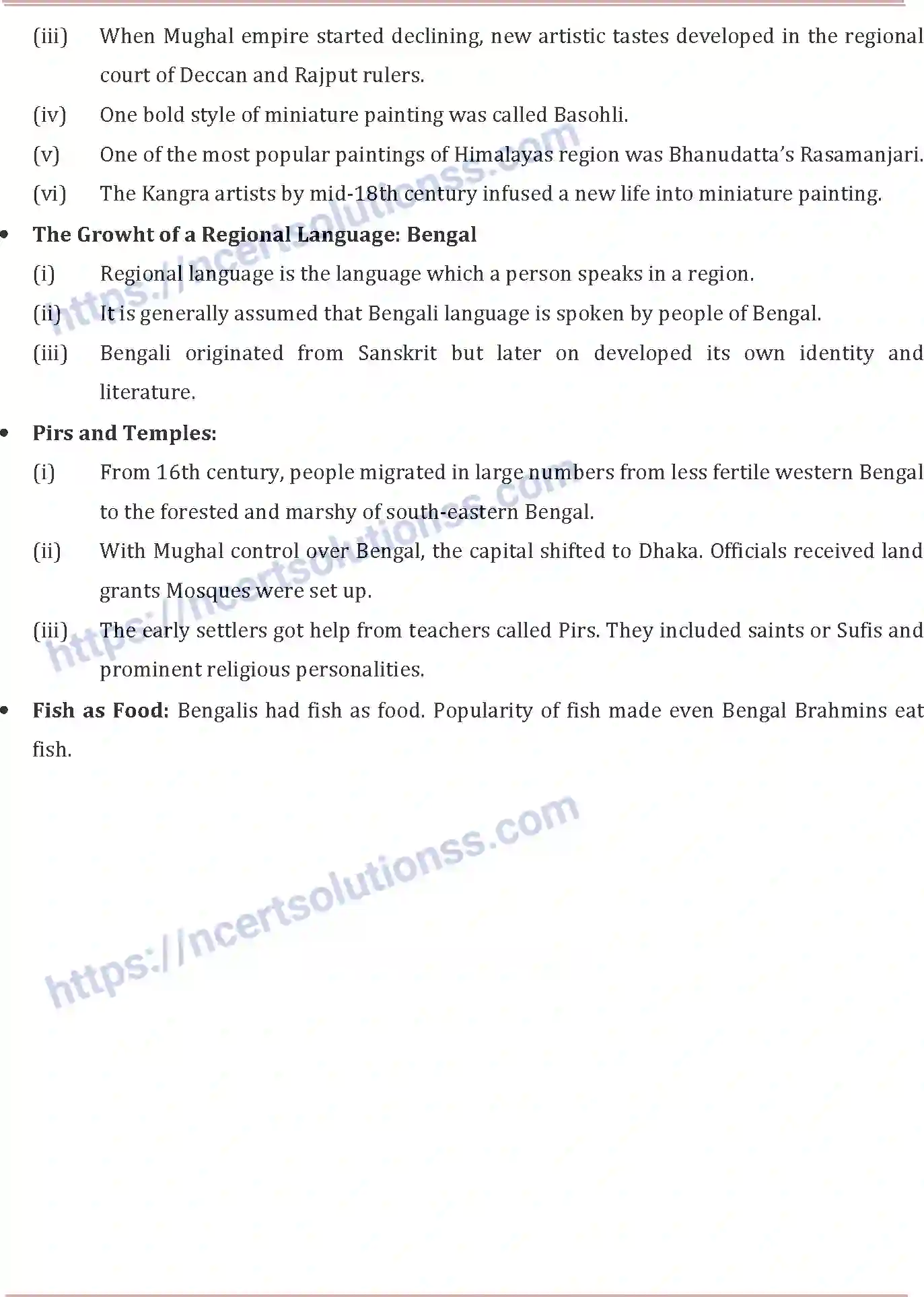 (iii) When Mughal empire started declining, new artistic tastes developed in the regional court of Deccan and Rajput rulers.

(iv) One bold style of miniature painting was called Basohli.

(v) One of the most popular paintings of Himalayas region was Bhanudatta's Rasamanjari.

(vi) The Kangra artists by mid-18th century infused a new life into miniature painting.

• The Growht of a Regional Language: Bengal

(i) Regional language is the language which a person speaks in a region.

(ii) It is generally assumed that Bengali language is spoken by people of Bengal.

(iii) Bengali originated from Sanskrit but later on developed its own identity and literature.

• Pirs and Temples:

(i) From 16th century, people migrated in large numbers from less fertile western Bengal to the forested and marshy of south-eastern Bengal.

(ii) With Mughal control over Bengal, the capital shifted to Dhaka. Officials received land grants Mosques were set up.

(iii) The early settlers got help from teachers called Pirs. They included saints or Sufis and prominent religious personalities.

• Fish as Food: Bengalis had fish as food. Popularity of fish made even Bengal Brahmins eat fish.

https://ncertsolutionss.com